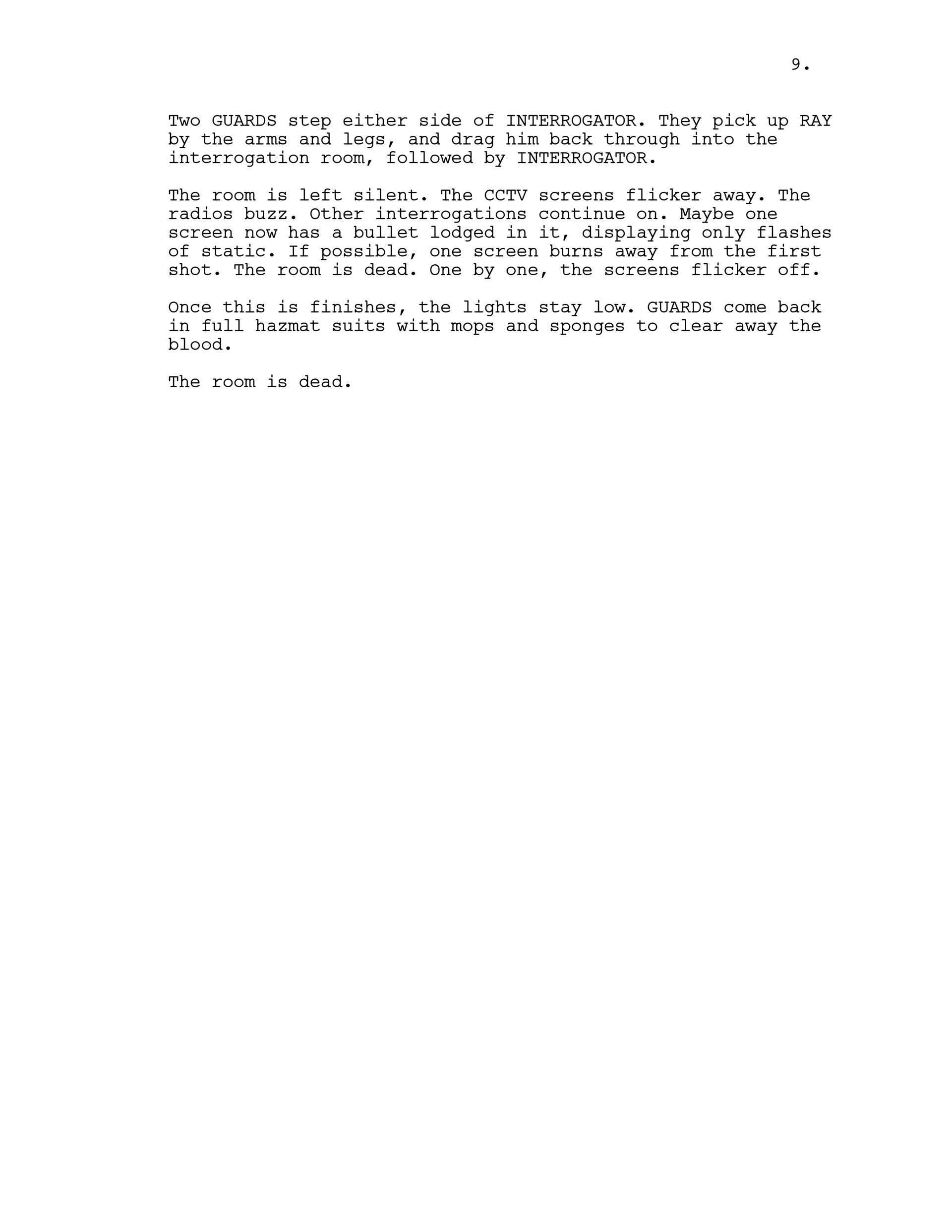 9.

Two GUARDS step either side of INTERROGATOR. They pick up RAY by the arms and legs, and drag him back through into the interrogation room, followed by INTERROGATOR.

The room is left silent. The CCTV screens flicker away. The radios buzz. Other interrogations continue on. Maybe one screen now has a bullet lodged in it, displaying only flashes of static. If possible, one screen burns away from the first shot. The room is dead. One by one, the screens flicker off.

Once this is finishes, the lights stay low. GUARDS come back in full hazmat suits with mops and sponges to clear away the blood.

The room is dead.